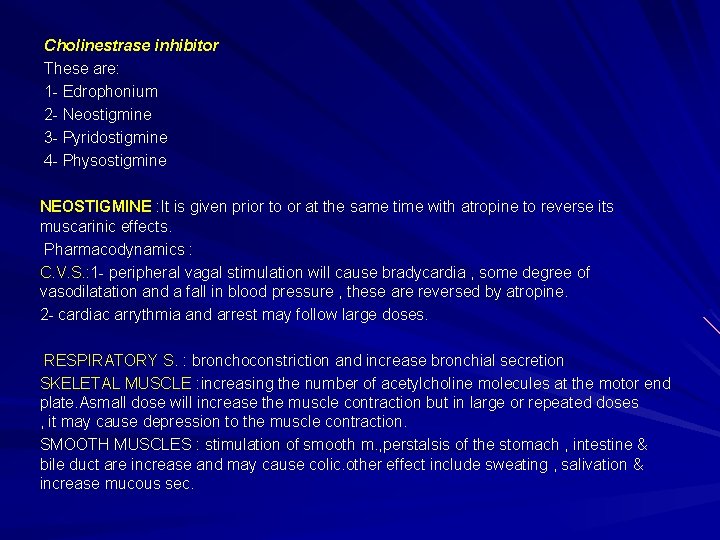 Cholinestrase inhibitor
These are:
1- Edrophonium
2- Neostigmine
3- Pyridostigmine
4- Physostigmine

NEOSTIGMINE :It is given prior to or at the same time with atropine to reverse its muscarinic effects.

Pharmacodynamics :

C.V.S.:1- peripheral vagal stimulation will cause bradycardia , some degree of vasodilatation and a fall in blood pressure , these are reversed by atropine.

2- cardiac arrythmia and arrest may follow large doses.

RESPIRATORY S. : bronchoconstriction and increase bronchial secretion

SKELETAL MUSCLE :increasing the number of acetylcholine molecules at the motor end plate.Asmall dose will increase the muscle contraction but in large or repeated doses , it may cause depression to the muscle contraction.

SMOOTH MUSCLES : stimulation of smooth m.,perstalsis of the stomach , intestine & bile duct are increase and may cause colic.other effect include sweating , salivation & increase mucous sec.